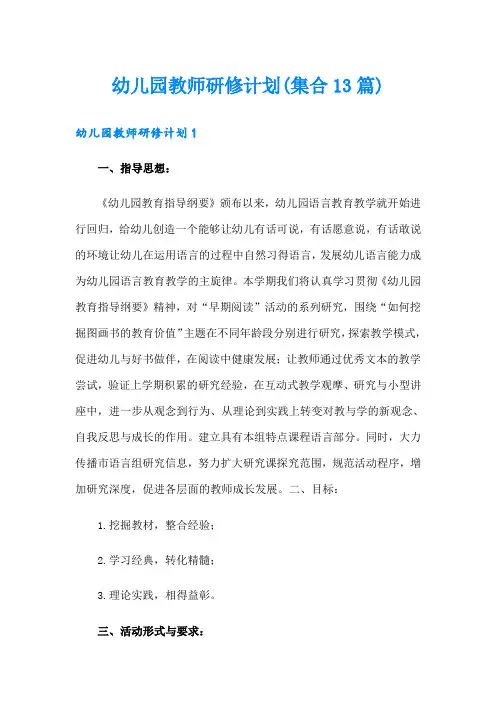 幼儿园教师研修计划(集合13篇)

幼儿园教师研修计划1

一、指导思想：

《幼儿园教育指导纲要》颁布以来，幼儿园语言教育教学就开始进行回归，给幼儿创造一个能够让幼儿有话可说，有话愿意说，有话敢说的环境让幼儿在运用语言的过程中自然习得语言，发展幼儿语言能力成为幼儿园语言教育教学的主旋律。本学期我们将认真学习贯彻《幼儿园教育指导纲要》精神，对“早期阅读”活动的系列研究，围绕“如何挖掘图画书的教育价值”主题在不同年龄段分别进行研究，探索教学模式，促进幼儿与好书做伴，在阅读中健康发展；让教师通过优秀文本的教学尝试，验证上学期积累的研究经验，在互动式教学观摩、研究与小型讲座中，进一步从观念到行为、从理论到实践上转变对教与学的新观念、自我反思与成长的作用。建立具有本组特点课程语言部分。同时，大力传播市语言组研究信息，努力扩大研究课探究范围，规范活动程序，增加研究深度，促进各层面的教师成长发展。二、目标：

1.挖掘教材，整合经验；

2.学习经典，转化精髓；

3.理论实践，相得益彰。

三、活动形式与要求：